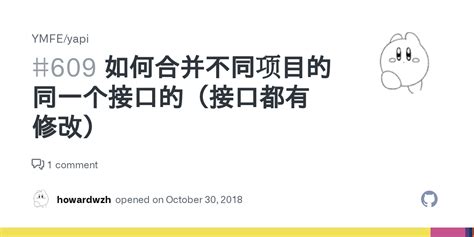 YMFE/yapi

#609 如何合并不同项目的同一个接口的（接口都有修改）

1 comment

howardwzh opened on October 30, 2018